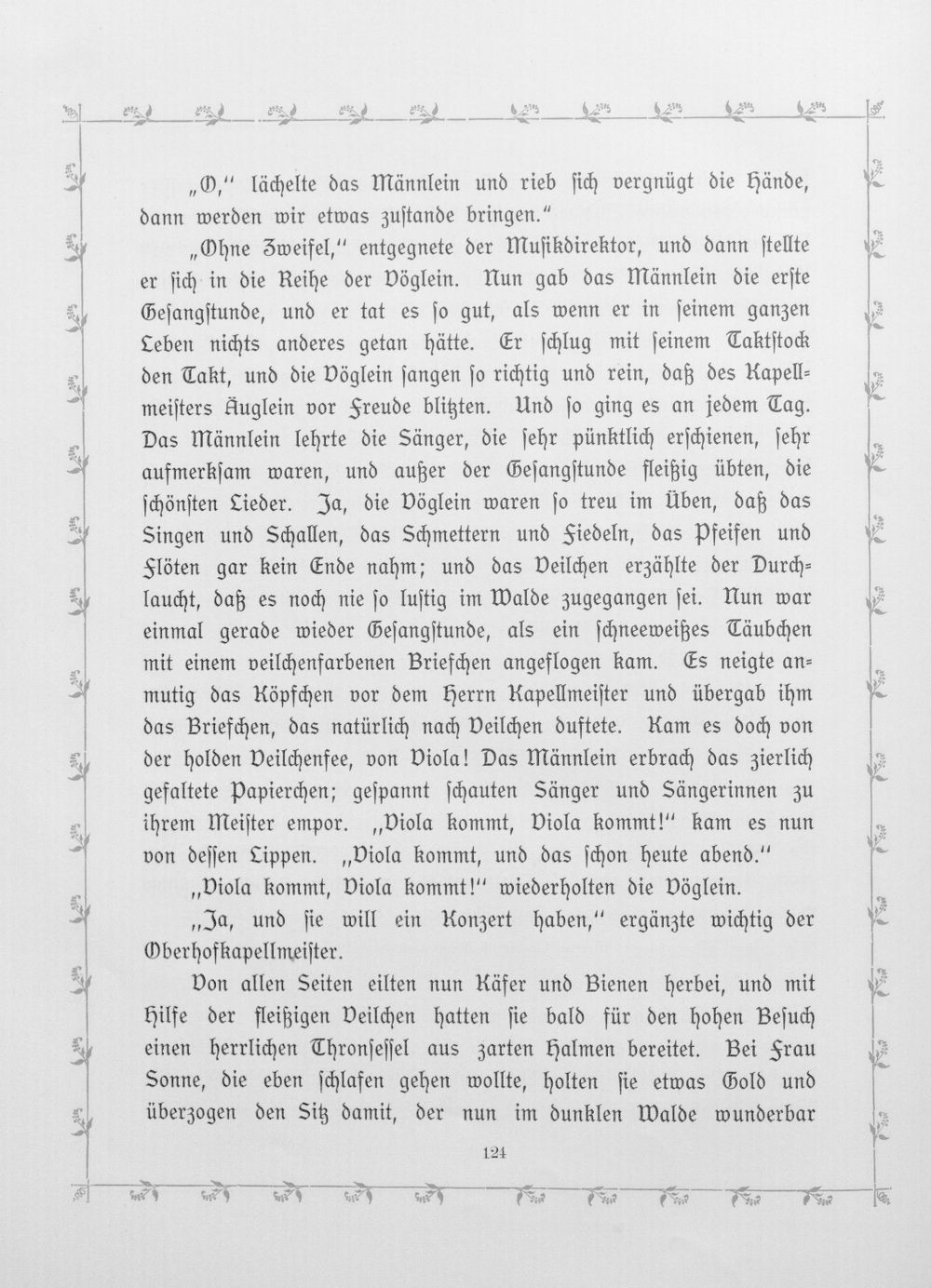 „O," lächelte das Männlein und rieb sich vergnügt die Hände, dann werden wir etwas zustande bringen."

„Ohne Zweifel," entgegnete der Musikdirektor, und dann stellte er sich in die Reihe der Vöglein. Nun gab das Männlein die erste Gesangstunde, und er tat es so gut, als wenn er in seinem ganzen Leben nichts anderes getan hätte. Er schlug mit seinem Taktstock den Takt, und die Vöglein sangen so richtig und rein, daß des Kapellmeisters Äuglein vor Freude blitzten. Und so ging es an jedem Tag. Das Männlein lehrte die Sänger, die sehr pünktlich erschienen, sehr aufmerksam waren, und außer der Gesangstunde fleißig übten, die schönsten Lieder. Ja, die Vöglein waren so treu im Üben, daß das Singen und Schallen, das Schmettern und Fiedeln, das Pfeifen und Flöten gar kein Ende nahm; und das Veilchen erzählte der Durchlaucht, daß es noch nie so lustig im Walde zugegangen sei. Nun war einmal gerade wieder Gesangstunde, als ein schneeweißes Täubchen mit einem veilchenfarbenen Briefchen angeflogen kam. Es neigte anmutig das Köpfchen vor dem Herrn Kapellmeister und übergab ihm das Briefchen, das natürlich nach Veilchen duftete. Kam es doch von der holden Veilchenfee, von Viola! Das Männlein erbrach das zierlich gefaltete Papierchen; gespannt schauten Sänger und Sängerinnen zu ihrem Meister empor. „Viola kommt, Viola kommt!" kam es nun von dessen Lippen. „Viola kommt, und das schon heute abend."

„Viola kommt, Viola kommt!" wiederholten die Vöglein.

„Ja, und sie will ein Konzert haben," ergänzte wichtig der Oberhofkapellmeister.

Von allen Seiten eilten nun Käfer und Bienen herbei, und mit Hilfe der fleißigen Veilchen hatten sie bald für den hohen Besuch einen herrlichen Thronsessel aus zarten Halmen bereitet. Bei Frau Sonne, die eben schlafen gehen wollte, holten sie etwas Gold und überzogen den Sitz damit, der nun im dunklen Walde wunderbar

124